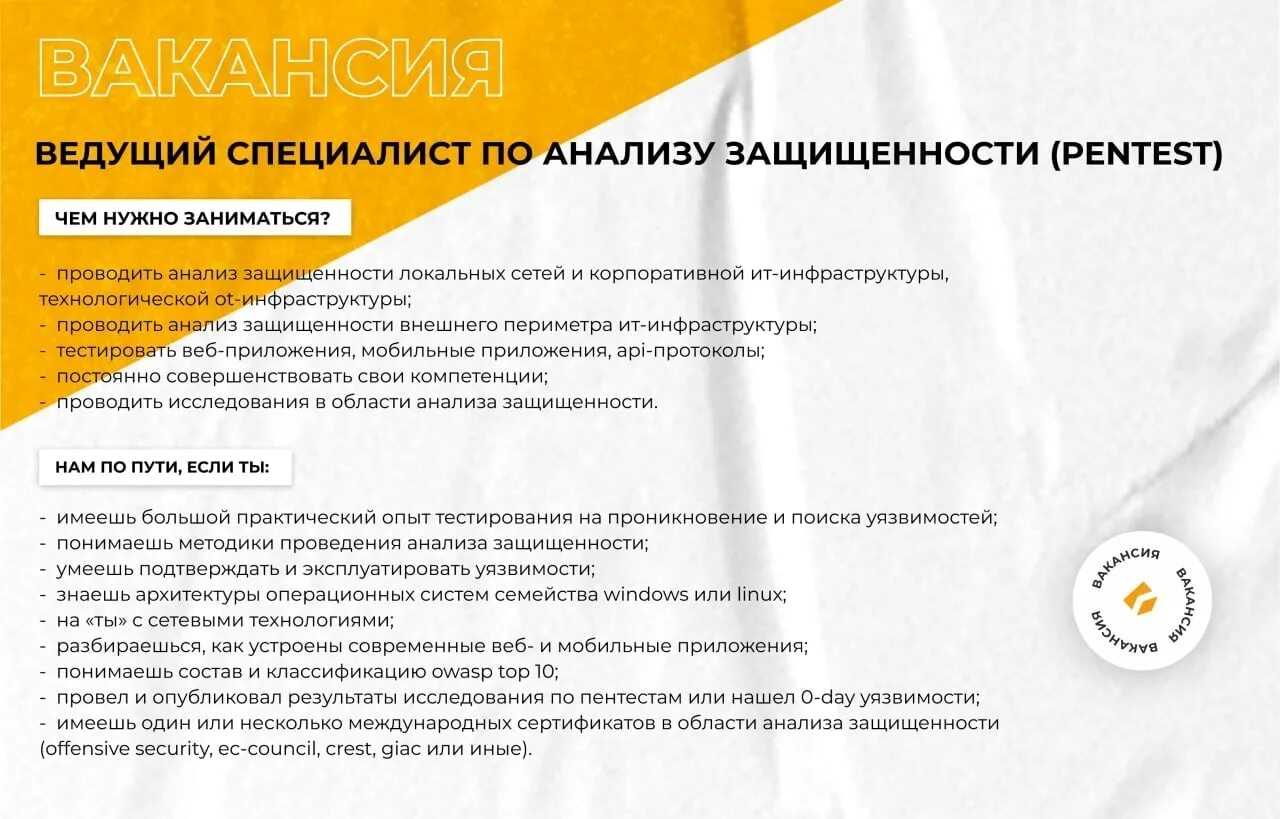 ВАКАНСИЯ

ВЕДУЩИЙ СПЕЦИАЛИСТ ПО АНАЛИЗУ ЗАЩИЩЕННОСТИ (PENTEST)

ЧЕМ НУЖНО ЗАНИМАТЬСЯ?

- проводить анализ защищенности локальных сетей и корпоративной ит-инфраструктуры, технологической ot-инфраструктуры;
- проводить анализ защищенности внешнего периметра ит-инфраструктуры;
- тестировать веб-приложения, мобильные приложения, api-протоколы;
- постоянно совершенствовать свои компетенции;
- проводить исследования в области анализа защищенности.

НАМ ПО ПУТИ, ЕСЛИ ТЫ:

- имеешь большой практический опыт тестирования на проникновение и поиска уязвимостей;
- понимаешь методики проведения анализа защищенности;
- умеешь подтверждать и эксплуатировать уязвимости;
- знаешь архитектуры операционных систем семейства windows или linux;
- на «ты» с сетевыми технологиями;
- разбираешься, как устроены современные веб- и мобильные приложения;
- понимаешь состав и классификацию owasp top 10;
- провел и опубликовал результаты исследования по пентестам или нашел 0-day уязвимости;
- имеешь один или несколько международных сертификатов в области анализа защищенности (offensive security, ec-council, crest, giac или иные).

ВАКАНСИЯ ВАКАНСИЯ ВАКАНСИЯ